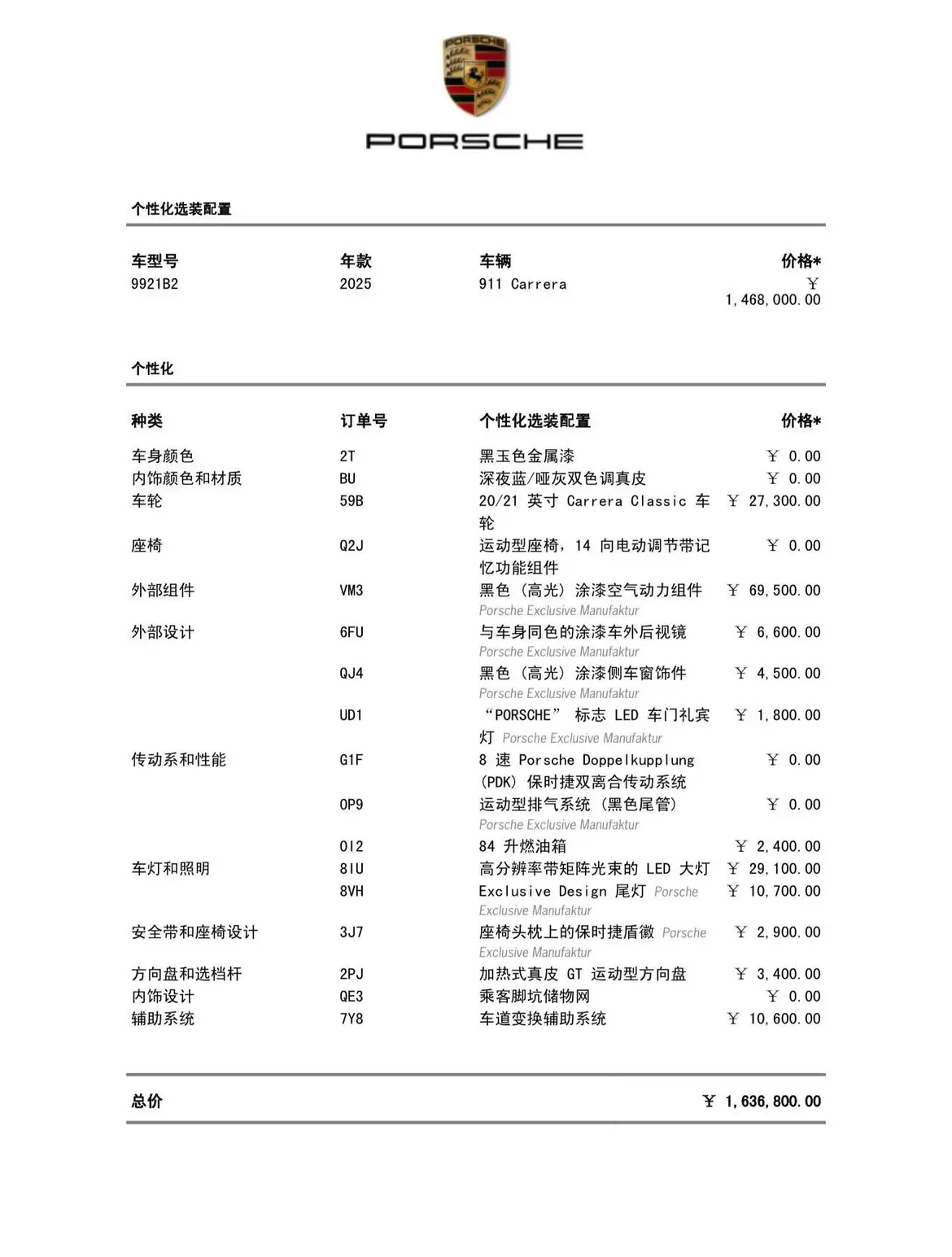 PORSCHE

PORSCHE

个性化选装配置

| 车型号 | 年款 | 车辆 | 价格* |
|---|---|---|---|
| 9921B2 | 2025 | 911 Carrera | ￥ 1,468,000.00 |

个性化

| 种类 | 订单号 | 个性化选装配置 | 价格* |
|---|---|---|---|
| 车身颜色 | 2T | 黑玉色金属漆 | ￥ 0.00 |
| 内饰颜色和材质 | BU | 深夜蓝/哑灰双色调真皮 | ￥ 0.00 |
| 车轮 | 59B | 20/21 英寸 Carrera Classic 车轮 | ￥ 27,300.00 |
| 座椅 | Q2J | 运动型座椅，14 向电动调节带记忆功能组件 | ￥ 0.00 |
| 外部组件 | VM3 | 黑色（高光）涂漆空气动力组件 Porsche Exclusive Manufaktur | ￥ 69,500.00 |
| 外部设计 | 6FU | 与车身同色的涂漆车外后视镜 Porsche Exclusive Manufaktur | ￥ 6,600.00 |
| | QJ4 | 黑色（高光）涂漆侧车窗饰件 Porsche Exclusive Manufaktur | ￥ 4,500.00 |
| | UD1 | “PORSCHE” 标志 LED 车门礼宾灯 Porsche Exclusive Manufaktur | ￥ 1,800.00 |
| 传动系和性能 | G1F | 8 速 Porsche Doppelkupplung (PDK) 保时捷双离合传动系统 | ￥ 0.00 |
| | 0P9 | 运动型排气系统（黑色尾管） Porsche Exclusive Manufaktur | ￥ 0.00 |
| | 0I2 | 84 升燃油箱 | ￥ 2,400.00 |
| 车灯和照明 | 8IU | 高分辨率带矩阵光束的 LED 大灯 | ￥ 29,100.00 |
| | 8VH | Exclusive Design 尾灯 Porsche Exclusive Manufaktur | ￥ 10,700.00 |
| 安全带和座椅设计 | 3J7 | 座椅头枕上的保时捷盾徽 Porsche Exclusive Manufaktur | ￥ 2,900.00 |
| 方向盘和选档杆 | 2PJ | 加热式真皮 GT 运动型方向盘 | ￥ 3,400.00 |
| 内饰设计 | QE3 | 乘客脚坑储物网 | ￥ 0.00 |
| 辅助系统 | 7Y8 | 车道变换辅助系统 | ￥ 10,600.00 |

总价 ￥ 1,636,800.00